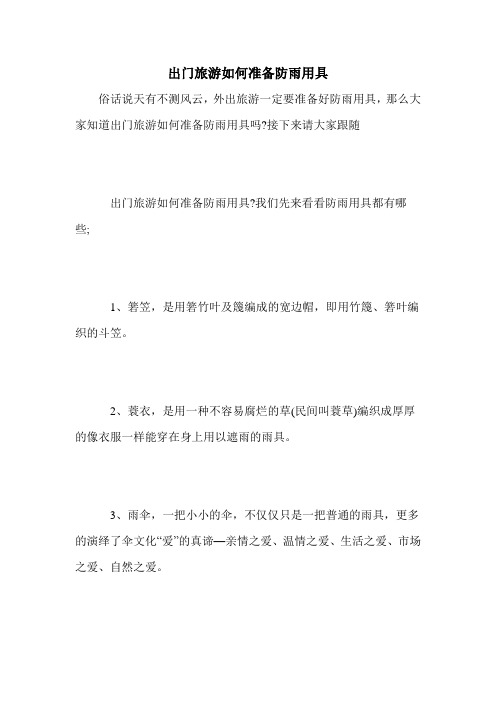 出门旅游如何准备防雨用具

俗话说天有不测风云，外出旅游一定要准备好防雨用具，那么大家知道出门旅游如何准备防雨用具吗?接下来请大家跟随

出门旅游如何准备防雨用具?我们先来看看防雨用具都有哪些;

1、箬笠，是用箬竹叶及篾编成的宽边帽，即用竹篾、箬叶编织的斗笠。

2、蓑衣，是用一种不容易腐烂的草(民间叫蓑草)编织成厚厚的像衣服一样能穿在身上用以遮雨的雨具。

3、雨伞，一把小小的伞，不仅仅只是一把普通的雨具，更多的演绎了伞文化“爱”的真谛—亲情之爱、温情之爱、生活之爱、市场之爱、自然之爱。